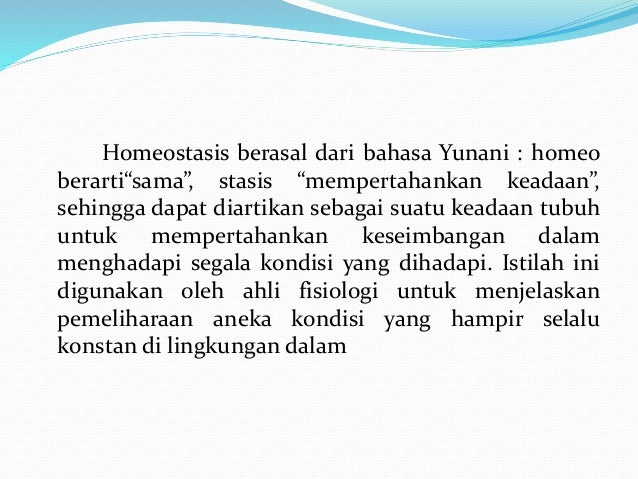 Homeostasis berasal dari bahasa Yunani : homeo berarti"sama", stasis "mempertahankan keadaan", sehingga dapat diartikan sebagai suatu keadaan tubuh untuk mempertahankan keseimbangan dalam menghadapi segala kondisi yang dihadapi. Istilah ini digunakan oleh ahli fisiologi untuk menjelaskan pemeliharaan aneka kondisi yang hampir selalu konstan di lingkungan dalam